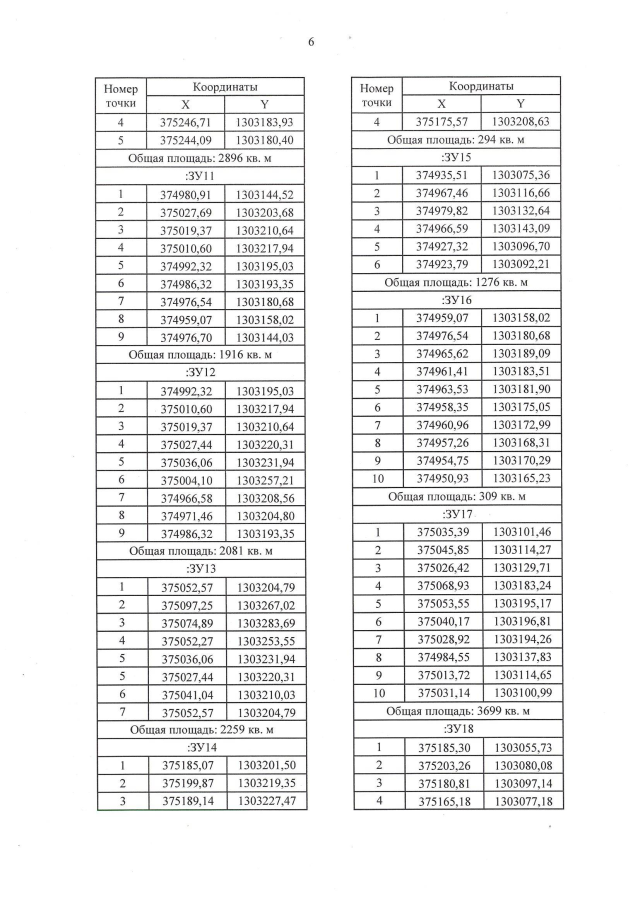 6

| Номер точки | Координаты X | Координаты Y |
|---|---|---|
| 4 | 375246,71 | 1303183,93 |
| 5 | 375244,09 | 1303180,40 |
| Общая площадь: 2896 кв. м | | |
| :ЗУ11 | | |
| 1 | 374980,91 | 1303144,52 |
| 2 | 375027,69 | 1303203,68 |
| 3 | 375019,37 | 1303210,64 |
| 4 | 375010,60 | 1303217,94 |
| 5 | 374992,32 | 1303195,03 |
| 6 | 374986,32 | 1303193,35 |
| 7 | 374976,54 | 1303180,68 |
| 8 | 374959,07 | 1303158,02 |
| 9 | 374976,70 | 1303144,03 |
| Общая площадь: 1916 кв. м | | |
| :ЗУ12 | | |
| 1 | 374992,32 | 1303195,03 |
| 2 | 375010,60 | 1303217,94 |
| 3 | 375019,37 | 1303210,64 |
| 4 | 375027,44 | 1303220,31 |
| 5 | 375036,06 | 1303231,94 |
| 6 | 375004,10 | 1303257,21 |
| 7 | 374966,58 | 1303208,56 |
| 8 | 374971,46 | 1303204,80 |
| 9 | 374986,32 | 1303193,35 |
| Общая площадь: 2081 кв. м | | |
| :ЗУ13 | | |
| 1 | 375052,57 | 1303204,79 |
| 2 | 375097,25 | 1303267,02 |
| 3 | 375074,89 | 1303283,69 |
| 4 | 375052,27 | 1303253,55 |
| 5 | 375036,06 | 1303231,94 |
| 5 | 375027,44 | 1303220,31 |
| 6 | 375041,04 | 1303210,03 |
| 7 | 375052,57 | 1303204,79 |
| Общая площадь: 2259 кв. м | | |
| :ЗУ14 | | |
| 1 | 375185,07 | 1303201,50 |
| 2 | 375199,87 | 1303219,35 |
| 3 | 375189,14 | 1303227,47 |

| Номер точки | Координаты X | Координаты Y |
|---|---|---|
| 4 | 375175,57 | 1303208,63 |
| Общая площадь: 294 кв. м | | |
| :ЗУ15 | | |
| 1 | 374935,51 | 1303075,36 |
| 2 | 374967,46 | 1303116,66 |
| 3 | 374979,82 | 1303132,64 |
| 4 | 374966,59 | 1303143,09 |
| 5 | 374927,32 | 1303096,70 |
| 6 | 374923,79 | 1303092,21 |
| Общая площадь: 1276 кв. м | | |
| :ЗУ16 | | |
| 1 | 374959,07 | 1303158,02 |
| 2 | 374976,54 | 1303180,68 |
| 3 | 374965,62 | 1303189,09 |
| 4 | 374961,41 | 1303183,51 |
| 5 | 374963,53 | 1303181,90 |
| 6 | 374958,35 | 1303175,05 |
| 7 | 374960,96 | 1303172,99 |
| 8 | 374957,26 | 1303168,31 |
| 9 | 374954,75 | 1303170,29 |
| 10 | 374950,93 | 1303165,23 |
| Общая площадь: 309 кв. м | | |
| :ЗУ17 | | |
| 1 | 375035,39 | 1303101,46 |
| 2 | 375045,85 | 1303114,27 |
| 3 | 375026,42 | 1303129,71 |
| 4 | 375068,93 | 1303183,24 |
| 5 | 375053,55 | 1303195,17 |
| 6 | 375040,17 | 1303196,81 |
| 7 | 375028,92 | 1303194,26 |
| 8 | 374984,55 | 1303137,83 |
| 9 | 375013,72 | 1303114,65 |
| 10 | 375031,14 | 1303100,99 |
| Общая площадь: 3699 кв. м | | |
| :ЗУ18 | | |
| 1 | 375185,30 | 1303055,73 |
| 2 | 375203,26 | 1303080,08 |
| 3 | 375180,81 | 1303097,14 |
| 4 | 375165,18 | 1303077,18 |